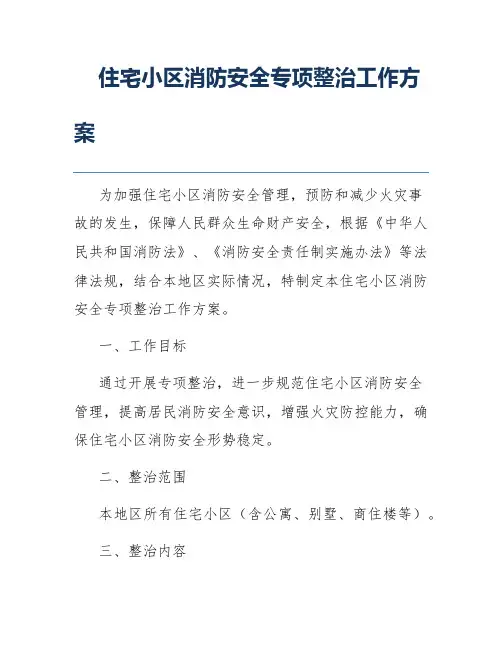 住宅小区消防安全专项整治工作方案

为加强住宅小区消防安全管理，预防和减少火灾事故的发生，保障人民群众生命财产安全，根据《中华人民共和国消防法》、《消防安全责任制实施办法》等法律法规，结合本地区实际情况，特制定本住宅小区消防安全专项整治工作方案。

一、工作目标

通过开展专项整治，进一步规范住宅小区消防安全管理，提高居民消防安全意识，增强火灾防控能力，确保住宅小区消防安全形势稳定。

二、整治范围

本地区所有住宅小区（含公寓、别墅、商住楼等）。

三、整治内容